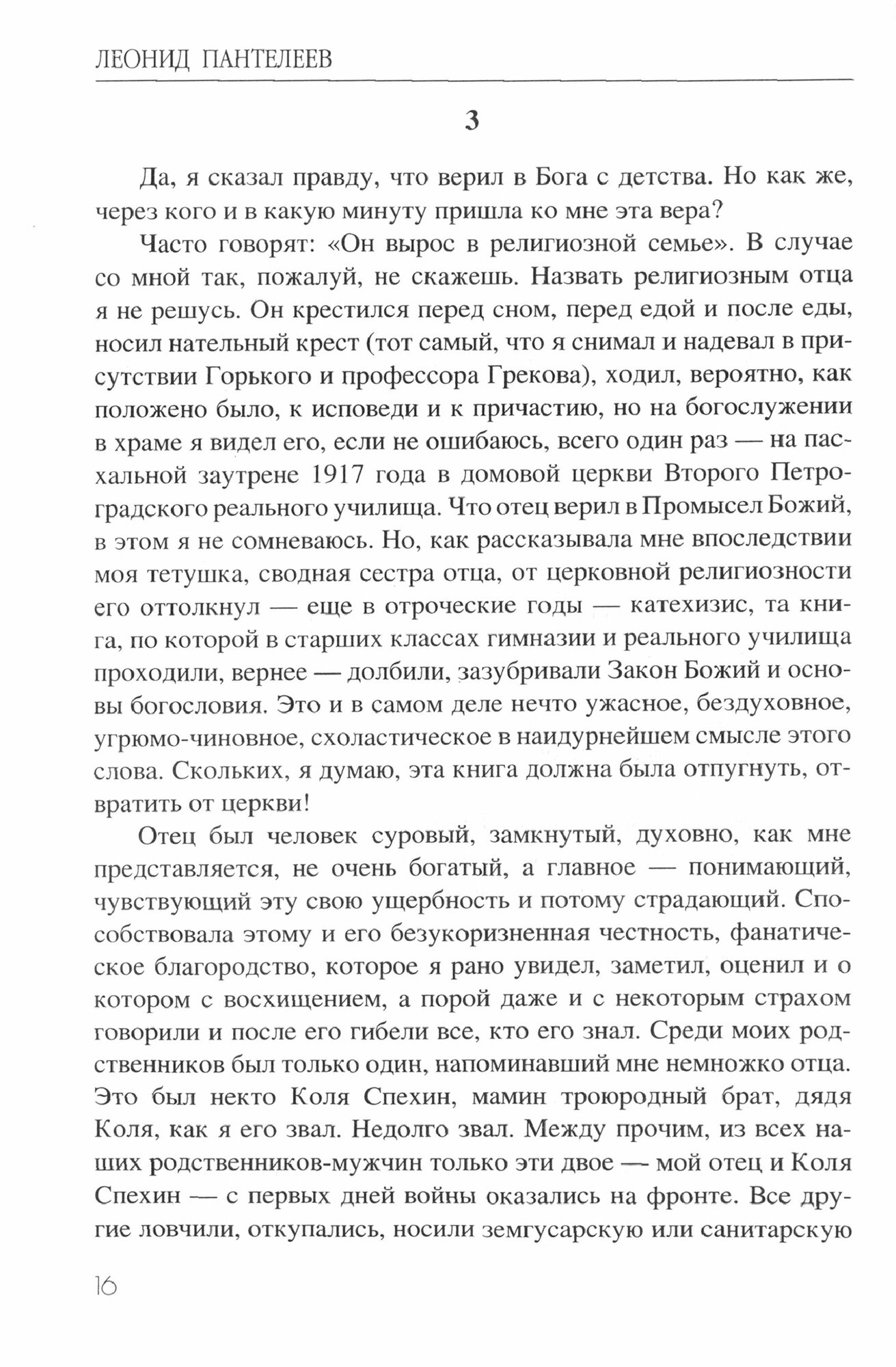 ЛЕОНИД ПАНТЕЛЕЕВ

3

Да, я сказал правду, что верил в Бога с детства. Но как же, через кого и в какую минуту пришла ко мне эта вера?

Часто говорят: «Он вырос в религиозной семье». В случае со мной так, пожалуй, не скажешь. Назвать религиозным отца я не решусь. Он крестился перед сном, перед едой и после еды, носил нательный крест (тот самый, что я снимал и надевал в присутствии Горького и профессора Грекова), ходил, вероятно, как положено было, к исповеди и к причастию, но на богослужении в храме я видел его, если не ошибаюсь, всего один раз — на пасхальной заутрене 1917 года в домовой церкви Второго Петроградского реального училища. Что отец верил в Промысел Божий, в этом я не сомневаюсь. Но, как рассказывала мне впоследствии моя тетушка, сводная сестра отца, от церковной религиозности его оттолкнул — еще в отроческие годы — катехизис, та книга, по которой в старших классах гимназии и реального училища проходили, вернее — долбили, зазубривали Закон Божий и основы богословия. Это и в самом деле нечто ужасное, бездуховное, угрюмо-чиновное, схоластическое в наидурнейшем смысле этого слова. Скольких, я думаю, эта книга должна была отпугнуть, отвратить от церкви!

Отец был человек суровый, замкнутый, духовно, как мне представляется, не очень богатый, а главное — понимающий, чувствующий эту свою ущербность и потому страдающий. Способствовала этому и его безукоризненная честность, фанатическое благородство, которое я рано увидел, заметил, оценил и о котором с восхищением, а порой даже и с некоторым страхом говорили и после его гибели все, кто его знал. Среди моих родственников был только один, напоминавший мне немножко отца. Это был некто Коля Спехин, мамин троюродный брат, дядя Коля, как я его звал. Недолго звал. Между прочим, из всех наших родственников-мужчин только эти двое — мой отец и Коля Спехин — с первых дней войны оказались на фронте. Все другие ловчили, откупались, носили земгусарскую или санитарскую

16